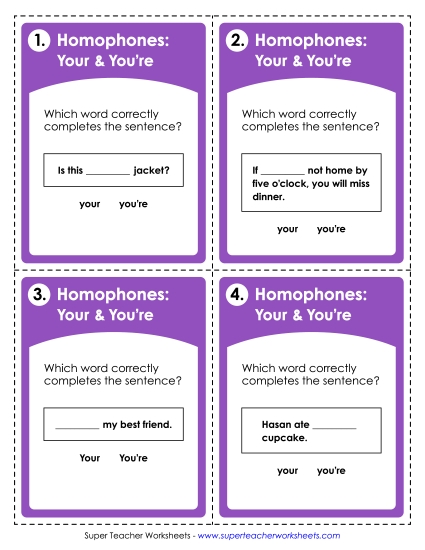 1. Homophones: Your & You're

Which word correctly completes the sentence?

Is this ________ jacket?

your you're

2. Homophones: Your & You're

Which word correctly completes the sentence?

If ________ not home by five o'clock, you will miss dinner.

your you're

3. Homophones: Your & You're

Which word correctly completes the sentence?

________ my best friend.

Your You're

4. Homophones: Your & You're

Which word correctly completes the sentence?

Hasan ate ________ cupcake.

your you're

Super Teacher Worksheets - www.superteacherworksheets.com